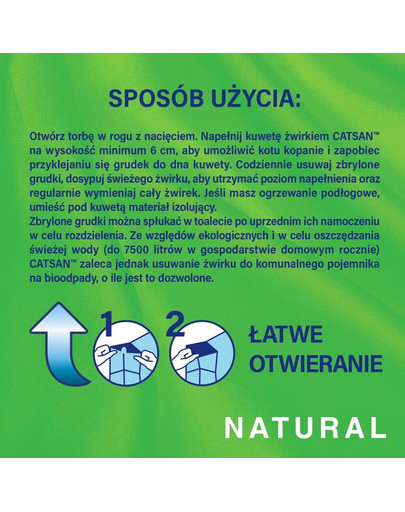 SPOSÓB UŻYCIA:

Otwórz torbę w rogu z nacięciem. Napełnij kuwetę żwirkiem CATSAN™ na wysokość minimum 6 cm, aby umożliwić kotu kopanie i zapobiec przyklejaniu się grudek do dna kuwety. Codziennie usuwaj zbrylone grudki, dosypuj świeżego żwirku, aby utrzymać poziom napełnienia oraz regularnie wymieniaj cały żwirek. Jeśli masz ogrzewanie podłogowe, umieść pod kuwetą materiał izolujący.
Zbrylone grudki można spłukać w toalecie po uprzednim ich namoczeniu w celu rozdzielenia. Ze względów ekologicznych i w celu oszczędzania świeżej wody (do 7500 litrów w gospodarstwie domowym rocznie) CATSAN™ zaleca jednak usuwanie żwirku do komunalnego pojemnika na bioodpady, o ile jest to dozwolone.

1

2

ŁATWE OTWIERANIE

NATURAL